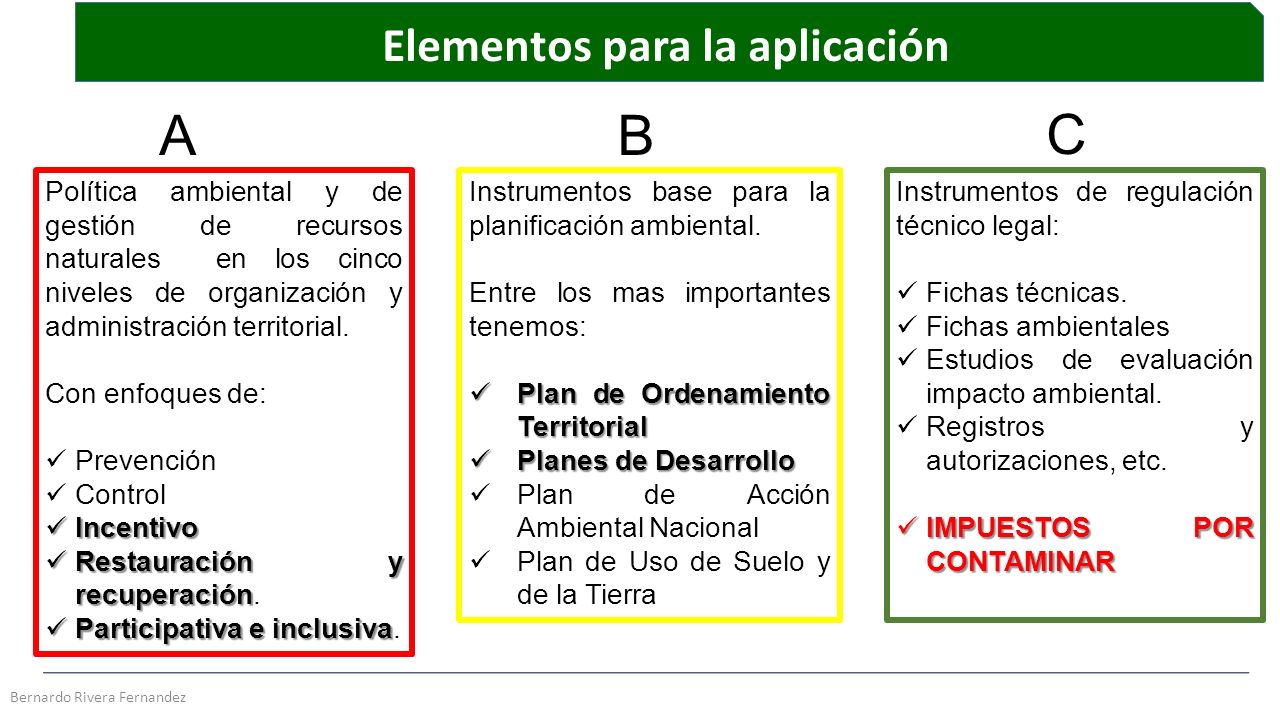 Elementos para la aplicación

A

Política ambiental y de gestión de recursos naturales en los cinco niveles de organización y administración territorial.

Con enfoques de:

✓ Prevención
✓ Control
✓ Incentivo
✓ Restauración y recuperación.
✓ Participativa e inclusiva.

B

Instrumentos base para la planificación ambiental.

Entre los mas importantes tenemos:

✓ Plan de Ordenamiento Territorial
✓ Planes de Desarrollo
✓ Plan de Acción Ambiental Nacional
✓ Plan de Uso de Suelo y de la Tierra

C

Instrumentos de regulación técnico legal:

✓ Fichas técnicas.
✓ Fichas ambientales
✓ Estudios de evaluación impacto ambiental.
✓ Registros y autorizaciones, etc.

✓ IMPUESTOS POR CONTAMINAR

Bernardo Rivera Fernandez